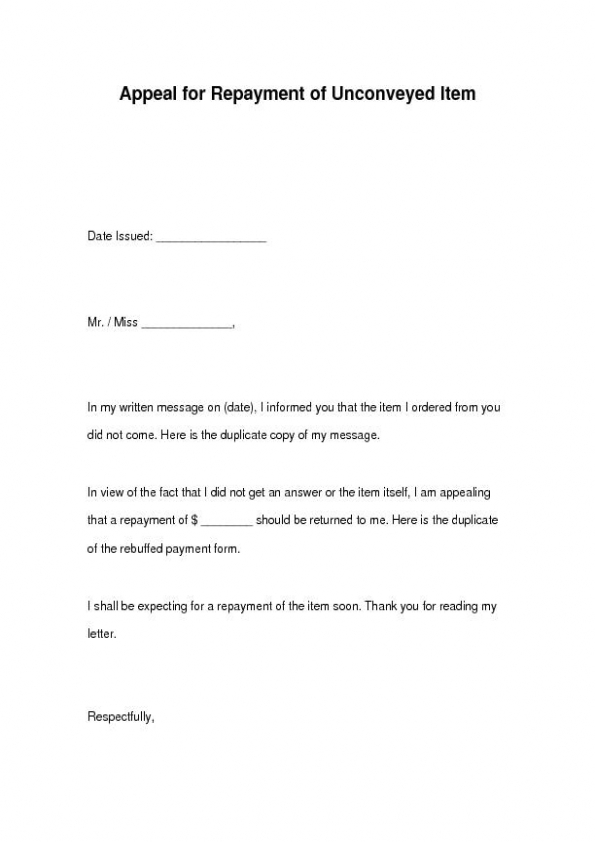 Appeal for Repayment of Unconveyed Item

Date Issued: _________________

Mr. / Miss ______________,

In my written message on (date), I informed you that the item I ordered from you did not come. Here is the duplicate copy of my message.

In view of the fact that I did not get an answer or the item itself, I am appealing that a repayment of $ ________ should be returned to me. Here is the duplicate of the rebuffed payment form.

I shall be expecting for a repayment of the item soon. Thank you for reading my letter.

Respectfully,